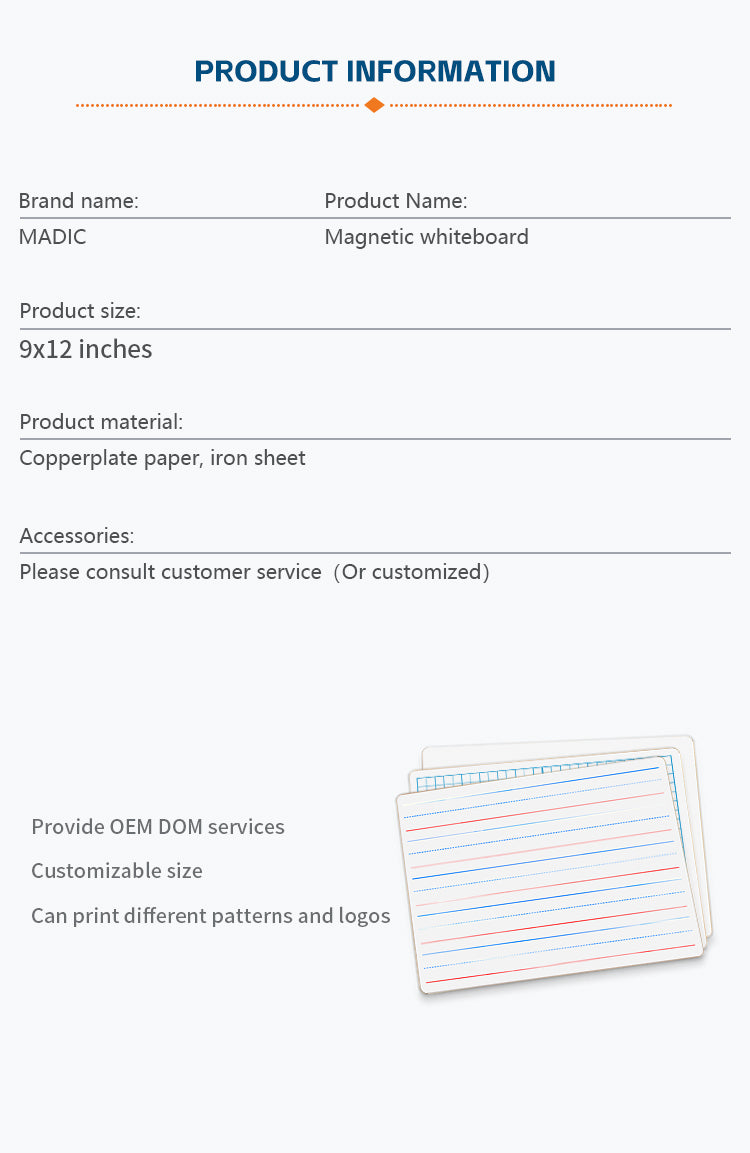 PRODUCT INFORMATION

Brand name:

MADIC

Product Name:

Magnetic whiteboard

Product size:

9x12 inches

Product material:

Copperplate paper, iron sheet

Accessories:

Please consult customer service（Or customized）

Provide OEM DOM services

Customizable size

Can print different patterns and logos